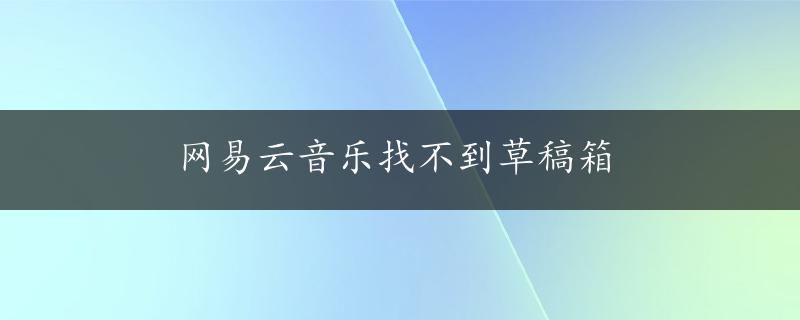 网易云音乐找不到草稿箱